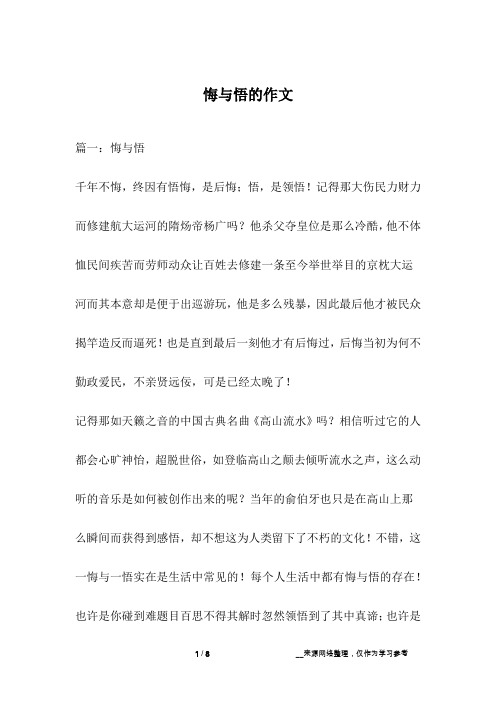 悔与悟的作文

篇一：悔与悟

千年不悔，终因有悟悔，是后悔；悟，是领悟！记得那大伤民力财力而修建航大运河的隋炀帝杨广吗？他杀父夺皇位是那么冷酷，他不体恤民间疾苦而劳师动众让百姓去修建一条至今举世举目的京杭大运河而其本意却是便于出巡游玩，他是多么残暴，因此最后他才被民众揭竿造反而逼死！也是直到最后一刻他才有后悔过，后悔当初为何不勤政爱民，不亲贤远佞，可是已经太晚了！

记得那如天籁之音的中国古典名曲《高山流水》吗？相信听过它的人都会心旷神怡，超脱世俗，如登临高山之颠去倾听流水之声，这么动听的音乐是如何被创作出来的呢？当年的俞伯牙也只是在高山上那么瞬间而获得到感悟，却不想这为人类留下了不朽的文化！不错，这一悔与一悟实在是生活中常见的！每个人生活中都有悔与悟的存在！也许是你碰到难题目百思不得其解时忽然领悟到了其中真谛；也许是

1 / 8

__来源网络整理，仅作为学习参考